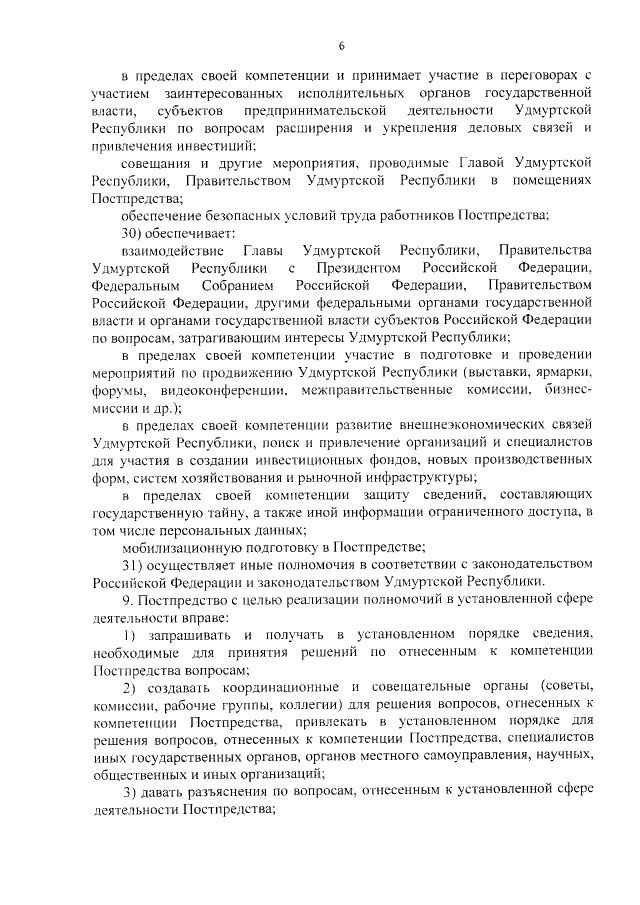 6

в пределах своей компетенции и принимает участие в переговорах с участием заинтересованных исполнительных органов государственной власти, субъектов предпринимательской деятельности Удмуртской Республики по вопросам расширения и укрепления деловых связей и привлечения инвестиций;

совещания и другие мероприятия, проводимые Главой Удмуртской Республики, Правительством Удмуртской Республики в помещениях Постпредства;

обеспечение безопасных условий труда работников Постпредства;

30) обеспечивает:

взаимодействие Главы Удмуртской Республики, Правительства Удмуртской Республики с Президентом Российской Федерации, Федеральным Собранием Российской Федерации, Правительством Российской Федерации, другими федеральными органами государственной власти и органами государственной власти субъектов Российской Федерации по вопросам, затрагивающим интересы Удмуртской Республики;

в пределах своей компетенции участие в подготовке и проведении мероприятий по продвижению Удмуртской Республики (выставки, ярмарки, форумы, видеоконференции, межправительственные комиссии, бизнес-миссии и др.);

в пределах своей компетенции развитие внешнеэкономических связей Удмуртской Республики, поиск и привлечение организаций и специалистов для участия в создании инвестиционных фондов, новых производственных форм, систем хозяйствования и рыночной инфраструктуры;

в пределах своей компетенции защиту сведений, составляющих государственную тайну, а также иной информации ограниченного доступа, в том числе персональных данных;

мобилизационную подготовку в Постпредстве;

31) осуществляет иные полномочия в соответствии с законодательством Российской Федерации и законодательством Удмуртской Республики.

9. Постпредство с целью реализации полномочий в установленной сфере деятельности вправе:

1) запрашивать и получать в установленном порядке сведения, необходимые для принятия решений по отнесенным к компетенции Постпредства вопросам;

2) создавать координационные и совещательные органы (советы, комиссии, рабочие группы, коллегии) для решения вопросов, отнесенных к компетенции Постпредства, привлекать в установленном порядке для решения вопросов, отнесенных к компетенции Постпредства, специалистов иных государственных органов, органов местного самоуправления, научных, общественных и иных организаций;

3) давать разъяснения по вопросам, отнесенным к установленной сфере деятельности Постпредства;